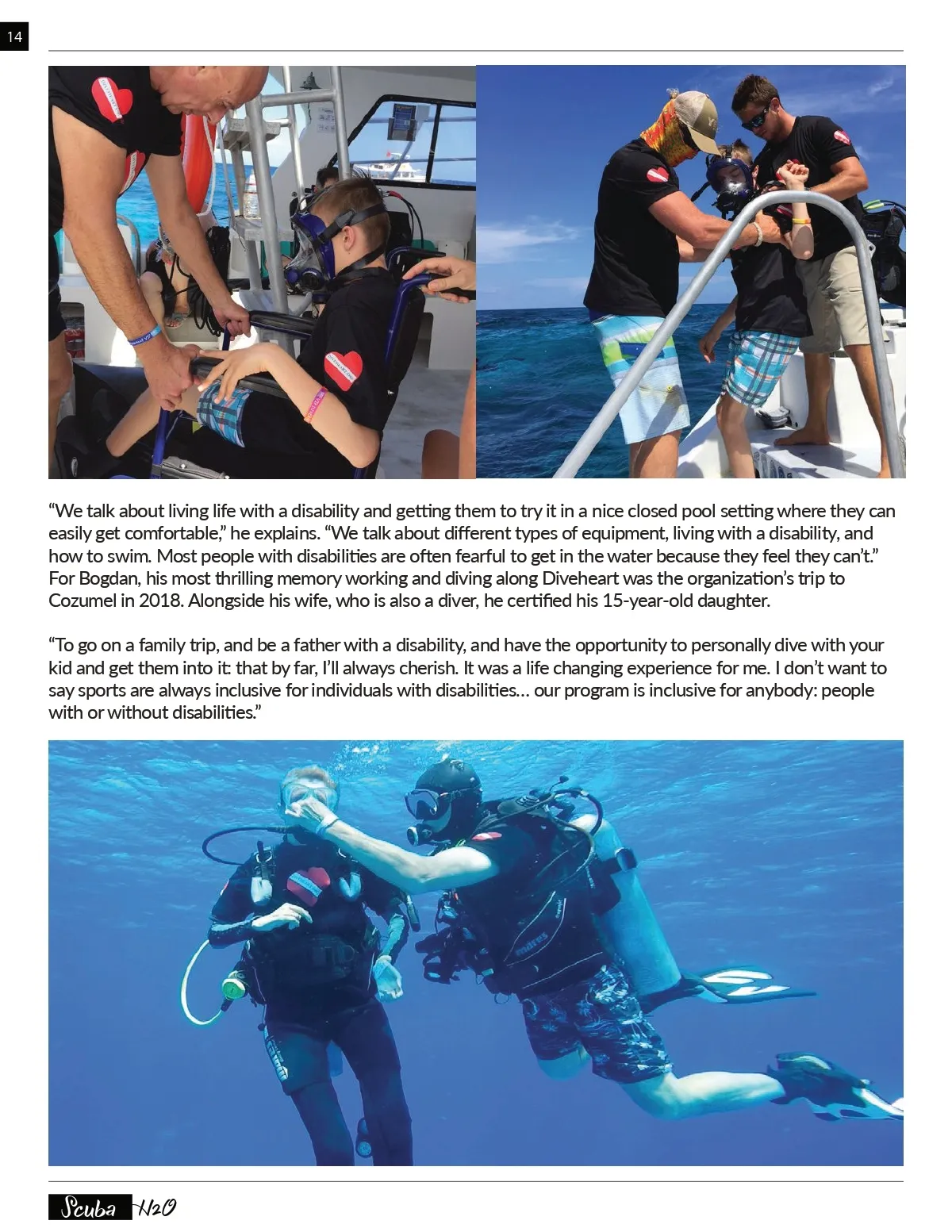 14

“We talk about living life with a disability and getting them to try it in a nice closed pool setting where they can easily get comfortable,” he explains. “We talk about different types of equipment, living with a disability, and how to swim. Most people with disabilities are often fearful to get in the water because they feel they can’t.” For Bogdan, his most thrilling memory working and diving along Diveheart was the organization’s trip to Cozumel in 2018. Alongside his wife, who is also a diver, he certified his 15-year-old daughter.

“To go on a family trip, and be a father with a disability, and have the opportunity to personally dive with your kid and get them into it: that by far, I’ll always cherish. It was a life changing experience for me. I don’t want to say sports are always inclusive for individuals with disabilities… our program is inclusive for anybody: people with or without disabilities.”

Scuba H2O